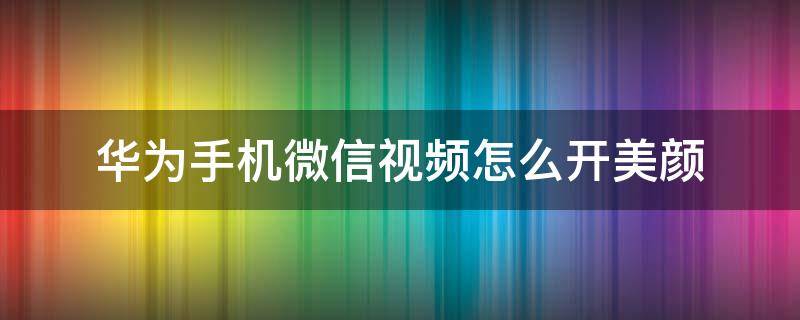 华为手机微信视频怎么开美颜